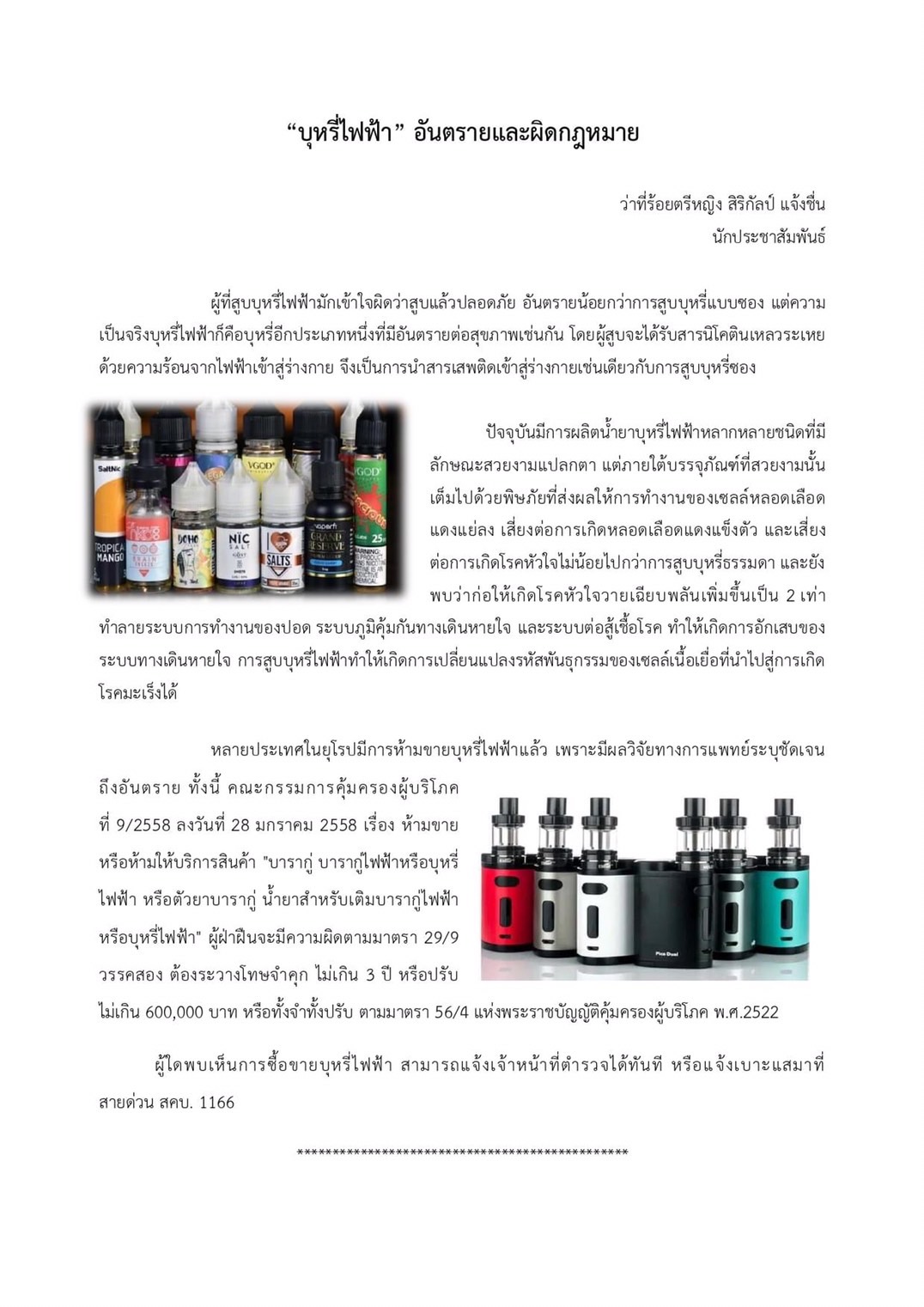 "บุหรี่ไฟฟ้า" อันตรายและผิดกฎหมาย

ว่าที่ร้อยตรีหญิง สิริกัลป์ แจ้งชื่น
นักประชาสัมพันธ์

ผู้ที่สูบบุหรี่ไฟฟ้ามักเข้าใจผิดว่าสูบแล้วปลอดภัย อันตรายน้อยกว่าการสูบบุหรี่แบบซอง แต่ความเป็นจริงบุหรี่ไฟฟ้าก็คือบุหรี่อีกประเภทหนึ่งที่มีอันตรายต่อสุขภาพเช่นกัน โดยผู้สูบจะได้รับสารนิโคตินเหลวระเหยด้วยความร้อนจากไฟฟ้าเข้าสู่ร่างกาย จึงเป็นการนำสารเสพติดเข้าสู่ร่างกายเช่นเดียวกับการสูบบุหรี่ซอง

ปัจจุบันมีการผลิตน้ำยาบุหรี่ไฟฟ้าหลากหลายชนิดที่มีลักษณะสวยงามแปลกตา แต่ภายใต้บรรจุภัณฑ์ที่สวยงามนั้นเต็มไปด้วยพิษภัยที่ส่งผลให้การทำงานของเซลล์หลอดเลือดแดงแย่ลง เสี่ยงต่อการเกิดหลอดเลือดแดงแข็งตัว และเสี่ยงต่อการเกิดโรคหัวใจไม่น้อยไปกว่าการสูบบุหรี่ธรรมดา และยังพบว่าก่อให้เกิดโรคหัวใจวายเฉียบพลันเพิ่มขึ้นเป็น 2 เท่า ทำลายระบบการทำงานของปอด ระบบภูมิคุ้มกันทางเดินหายใจ และระบบต่อสู้เชื้อโรค ทำให้เกิดการอักเสบของระบบทางเดินหายใจ การสูบบุหรี่ไฟฟ้าทำให้เกิดการเปลี่ยนแปลงรหัสพันธุกรรมของเซลล์เนื้อเยื่อที่นำไปสู่การเกิดโรคมะเร็งได้

หลายประเทศในยุโรปมีการห้ามขายบุหรี่ไฟฟ้าแล้ว เพราะมีผลวิจัยทางการแพทย์ระบุชัดเจนถึงอันตราย ทั้งนี้ คณะกรรมการคุ้มครองผู้บริโภค ที่ 9/2558 ลงวันที่ 28 มกราคม 2558 เรื่อง ห้ามขายหรือห้ามให้บริการสินค้า "บารากู่ บารากู่ไฟฟ้าหรือบุหรี่ไฟฟ้า หรือตัวยาบารากู่ น้ำยาสำหรับเติมบารากู่ไฟฟ้าหรือบุหรี่ไฟฟ้า" ผู้ฝ่าฝืนจะมีความผิดตามมาตรา 29/9 วรรคสอง ต้องระวางโทษจำคุก ไม่เกิน 3 ปี หรือปรับไม่เกิน 600,000 บาท หรือทั้งจำทั้งปรับ ตามมาตรา 56/4 แห่งพระราชบัญญัติคุ้มครองผู้บริโภค พ.ศ.2522

ผู้ใดพบเห็นการซื้อขายบุหรี่ไฟฟ้า สามารถแจ้งเจ้าหน้าที่ตำรวจได้ทันที หรือแจ้งเบาะแสมาที่สายด่วน สคบ. 1166

*********************************************